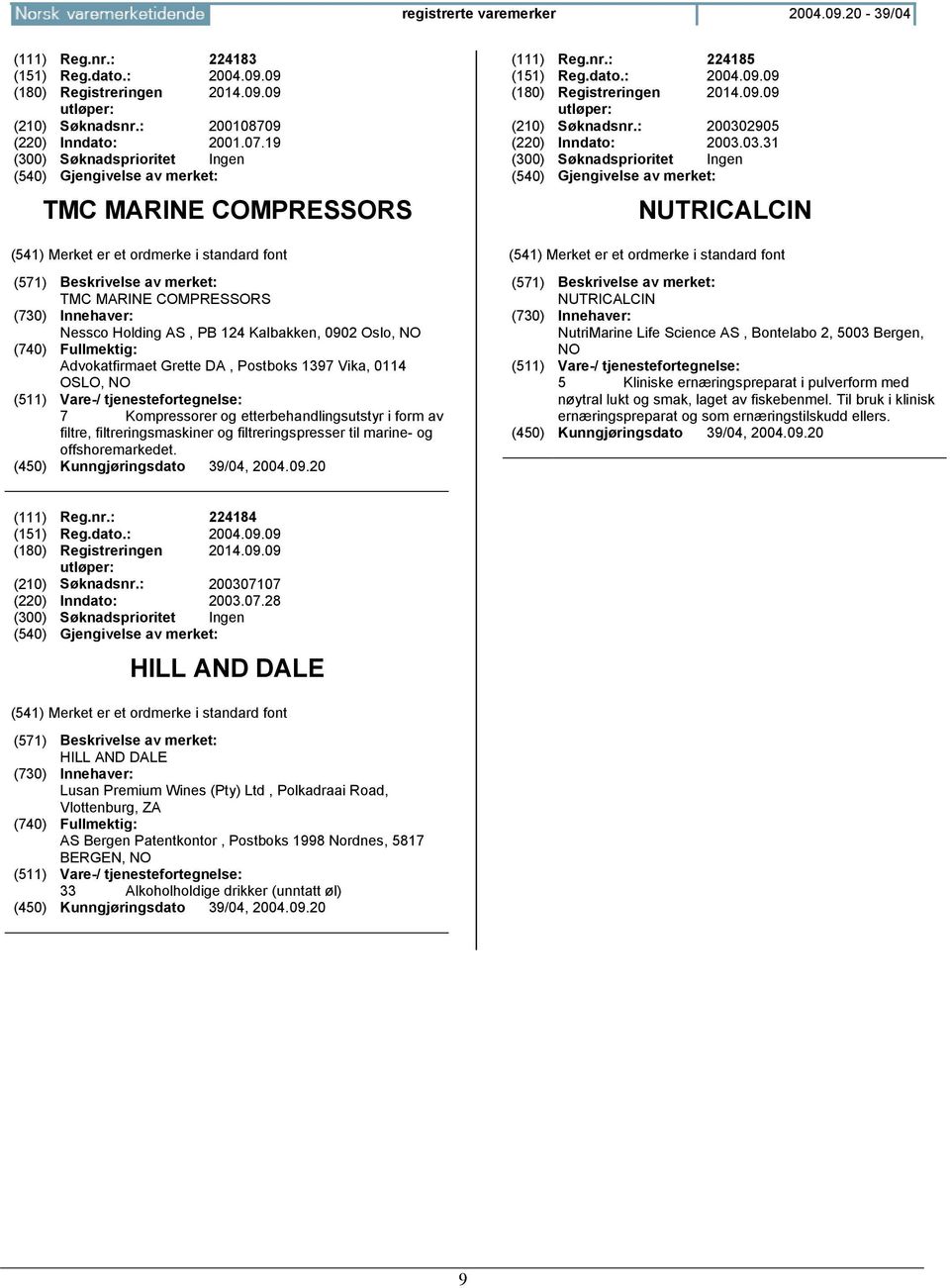 Norsk varemerketidende registrerte varemerker 2004.09.20 - 39/04

(111) Reg.nr.: 224183
(151) Reg.dato.: 2004.09.09
(180) Registreringen utløper: 2014.09.09
(210) Søknadsnr.: 200108709
(220) Inndato: 2001.07.19
(300) Søknadsprioritet Ingen
(540) Gjengivelse av merket:

TMC MARINE COMPRESSORS

(541) Merket er et ordmerke i standard font

(571) Beskrivelse av merket:
TMC MARINE COMPRESSORS
(730) Innehaver:
Nessco Holding AS , PB 124 Kalbakken, 0902 Oslo, NO
(740) Fullmektig:
Advokatfirmaet Grette DA , Postboks 1397 Vika, 0114 OSLO, NO
(511) Vare-/ tjenestefortegnelse:
7 Kompressorer og etterbehandlingsutstyr i form av filtre, filtreringsmaskiner og filtreringspresser til marine- og offshoremarkedet.
(450) Kunngjøringsdato 39/04, 2004.09.20

(111) Reg.nr.: 224184
(151) Reg.dato.: 2004.09.09
(180) Registreringen utløper: 2014.09.09
(210) Søknadsnr.: 200307107
(220) Inndato: 2003.07.28
(300) Søknadsprioritet Ingen
(540) Gjengivelse av merket:

HILL AND DALE

(541) Merket er et ordmerke i standard font

(571) Beskrivelse av merket:
HILL AND DALE
(730) Innehaver:
Lusan Premium Wines (Pty) Ltd , Polkadraai Road, Vlottenburg, ZA
(740) Fullmektig:
AS Bergen Patentkontor , Postboks 1998 Nordnes, 5817 BERGEN, NO
(511) Vare-/ tjenestefortegnelse:
33 Alkoholholdige drikker (unntatt øl)
(450) Kunngjøringsdato 39/04, 2004.09.20

(111) Reg.nr.: 224185
(151) Reg.dato.: 2004.09.09
(180) Registreringen utløper: 2014.09.09
(210) Søknadsnr.: 200302905
(220) Inndato: 2003.03.31
(300) Søknadsprioritet Ingen
(540) Gjengivelse av merket:

NUTRICALCIN

(541) Merket er et ordmerke i standard font

(571) Beskrivelse av merket:
NUTRICALCIN
(730) Innehaver:
NutriMarine Life Science AS , Bontelabo 2, 5003 Bergen, NO
(511) Vare-/ tjenestefortegnelse:
5 Kliniske ernæringspreparat i pulverform med nøytral lukt og smak, laget av fiskebenmel. Til bruk i klinisk ernæringspreparat og som ernæringstilskudd ellers.
(450) Kunngjøringsdato 39/04, 2004.09.20

9